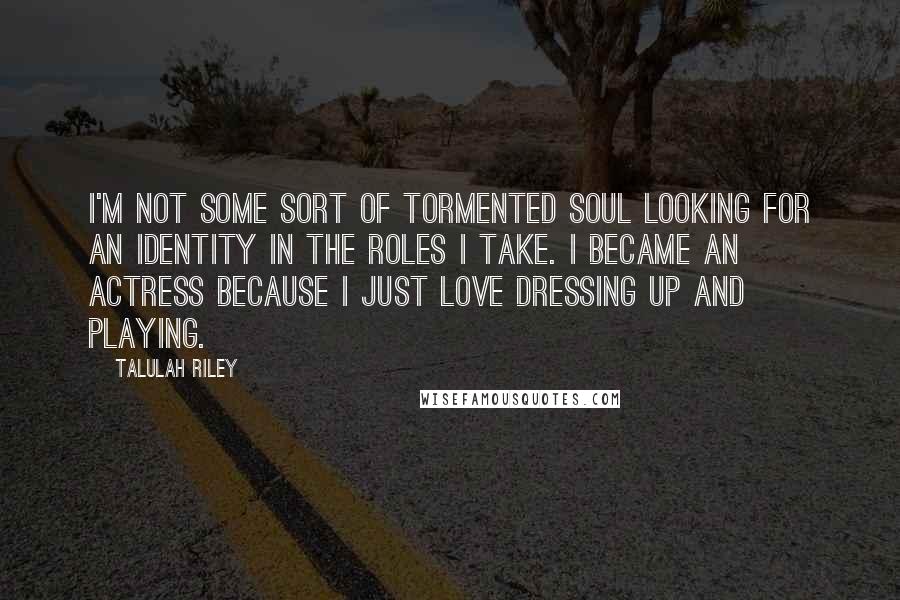 I'M NOT SOME SORT OF TORMENTED SOUL LOOKING FOR AN IDENTITY IN THE ROLES I TAKE. I BECAME AN ACTRESS BECAUSE I JUST LOVE DRESSING UP AND PLAYING.

TALULAH RILEY

WISEFAMOUSQUOTES.COM